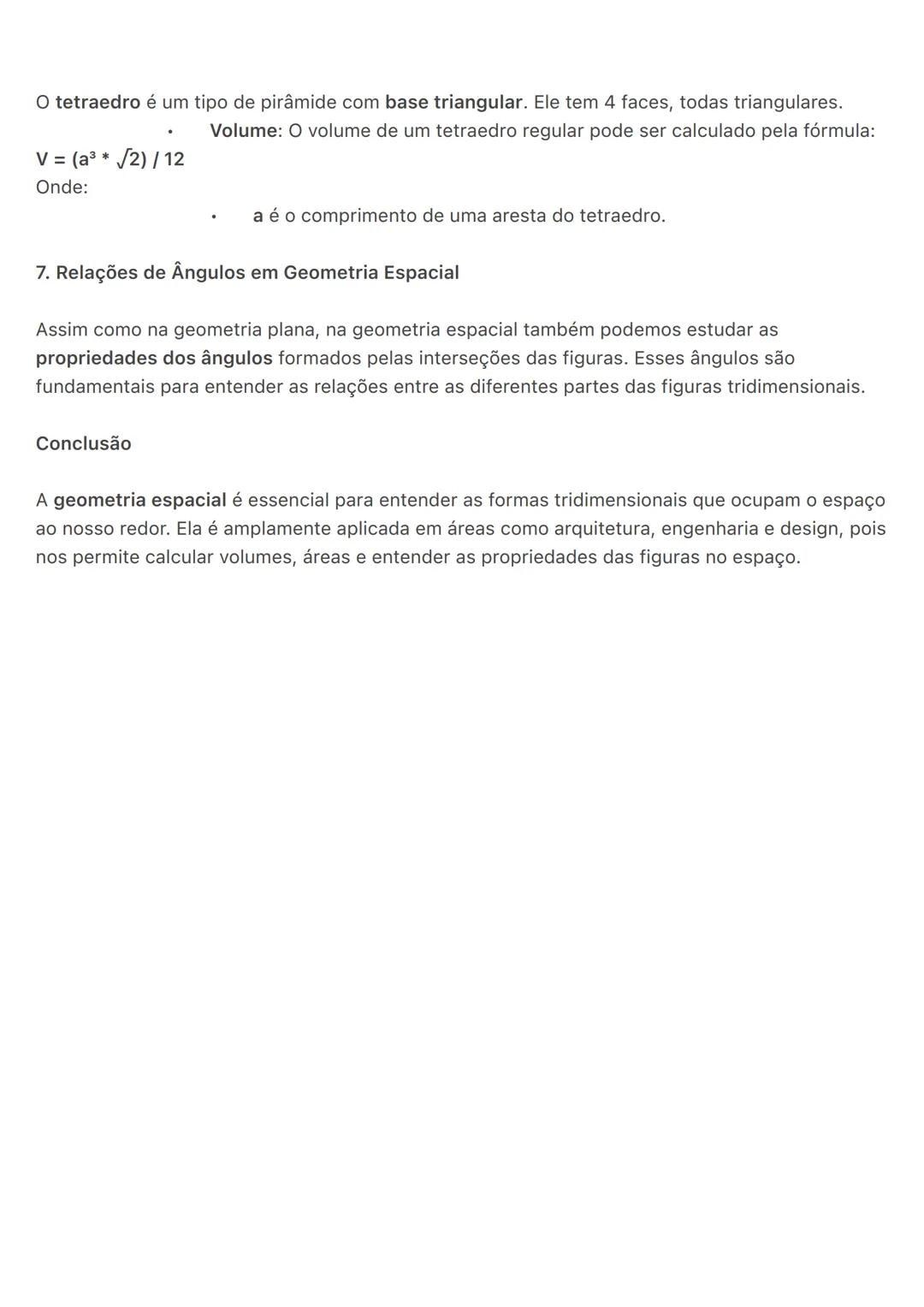 O tetraedro é um tipo de pirâmide com base triangular. Ele tem 4 faces, todas triangulares.

• Volume: O volume de um tetraedro regular pode ser calculado pela fórmula:

$V = (a^3 * \sqrt{2}) / 12$

Onde:

• a é o comprimento de uma aresta do tetraedro.

7. Relações de Ângulos em Geometria Espacial

Assim como na geometria plana, na geometria espacial também podemos estudar as propriedades dos ângulos formados pelas interseções das figuras. Esses ângulos são fundamentais para entender as relações entre as diferentes partes das figuras tridimensionais.

Conclusão

A geometria espacial é essencial para entender as formas tridimensionais que ocupam o espaço ao nosso redor. Ela é amplamente aplicada em áreas como arquitetura, engenharia e design, pois nos permite calcular volumes, áreas e entender as propriedades das figuras no espaço.